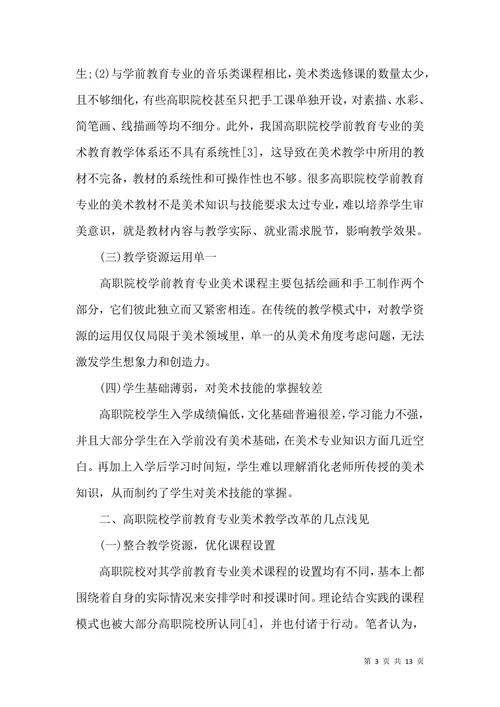 生;(2)与学前教育专业的音乐类课程相比，美术类选修课的数量太少，且不够细化，有些高职院校甚至只把手工课单独开设，对素描、水彩、简笔画、线描画等均不细分。此外，我国高职院校学前教育专业的美术教育教学体系还不具有系统性[3]，这导致在美术教学中所用的教材不完备，教材的系统性和可操作性也不够。很多高职院校学前教育专业的美术教材不是美术知识与技能要求太过专业，难以培养学生审美意识，就是教材内容与教学实际、就业需求脱节，影响教学效果。

(三)教学资源运用单一

高职院校学前教育专业美术课程主要包括绘画和手工制作两个部分，它们彼此独立而又紧密相连。在传统的教学模式中，对教学资源的运用仅仅局限于美术领域里，单一的从美术角度考虑问题，无法激发学生想象力和创造力。

(四)学生基础薄弱，对美术技能的掌握较差

高职院校学生入学成绩偏低，文化基础普遍很差，学习能力不强，并且大部分学生在入学前没有美术基础，在美术专业知识方面几近空白。再加上入学后学习时间短，学生难以理解消化老师所传授的美术知识，从而制约了学生对美术技能的掌握。

二、高职院校学前教育专业美术教学改革的几点浅见

(一)整合教学资源，优化课程设置

高职院校对其学前教育专业美术课程的设置均有不同，基本上都围绕着自身的实际情况来安排学时和授课时间。理论结合实践的课程模式也被大部分高职院校所认同[4]，并也付诸于行动。笔者认为，

第 3 页 共 13 页